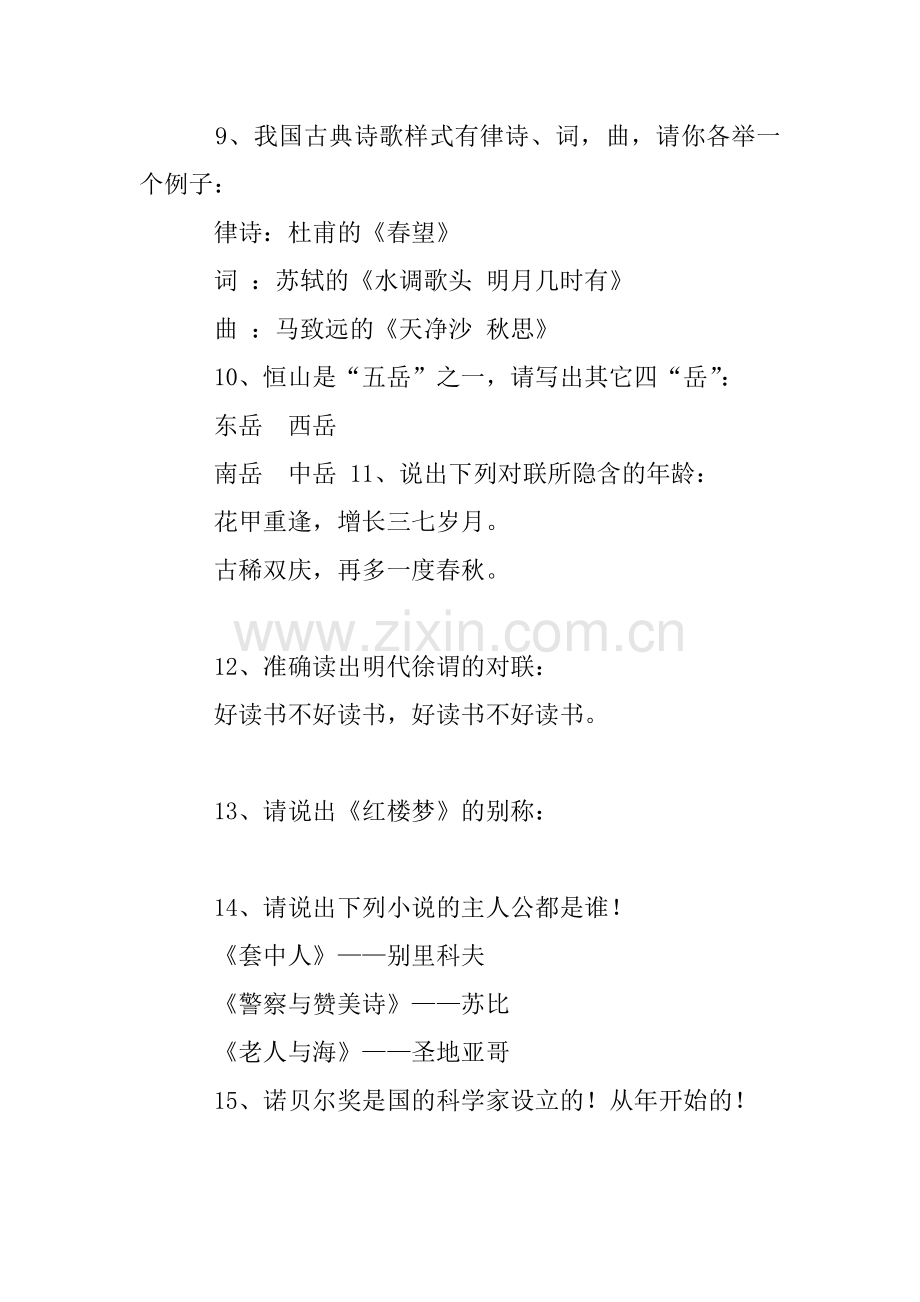 9、我国古典诗歌样式有律诗、词，曲，请你各举一个例子：

律诗：杜甫的《春望》

词 ：苏轼的《水调歌头 明月几时有》

曲 ：马致远的《天净沙 秋思》

10、恒山是“五岳”之一，请写出其它四“岳”：

东岳　西岳

南岳　中岳 11、说出下列对联所隐含的年龄：

花甲重逢，增长三七岁月。

古稀双庆，再多一度春秋。

www.zixin.com.cn

12、准确读出明代徐谓的对联：

好读书不好读书，好读书不好读书。

13、请说出《红楼梦》的别称：

14、请说出下列小说的主人公都是谁！

《套中人》——别里科夫

《警察与赞美诗》——苏比

《老人与海》——圣地亚哥

15、诺贝尔奖是国的科学家设立的！从年开始的！